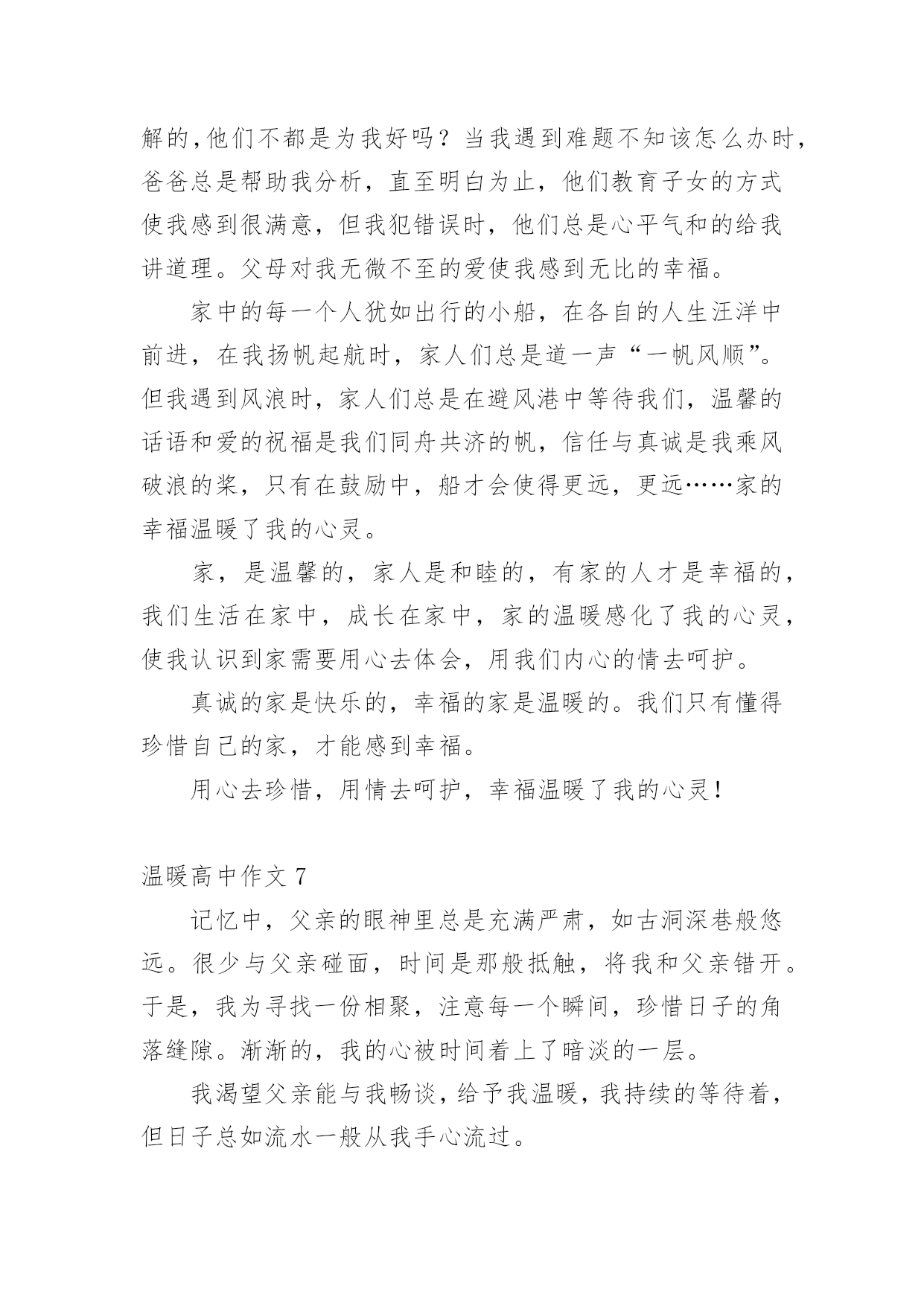 解的,他们不都是为我好吗？当我遇到难题不知该怎么办时，爸爸总是帮助我分析，直至明白为止，他们教育子女的方式使我感到很满意，但我犯错误时，他们总是心平气和的给我讲道理。父母对我无微不至的爱使我感到无比的幸福。

家中的每一个人犹如出行的小船，在各自的人生汪洋中前进，在我扬帆起航时，家人们总是道一声“一帆风顺”。但我遇到风浪时，家人们总是在避风港中等待我们，温馨的话语和爱的祝福是我们同舟共济的帆，信任与真诚是我乘风破浪的桨，只有在鼓励中，船才会使得更远，更远……家的幸福温暖了我的心灵。

家，是温馨的，家人是和睦的，有家的人才是幸福的，我们生活在家中，成长在家中，家的温暖感化了我的心灵，使我认识到家需要用心去体会，用我们内心的情去呵护。

真诚的家是快乐的，幸福的家是温暖的。我们只有懂得珍惜自己的家，才能感到幸福。

用心去珍惜，用情去呵护，幸福温暖了我的心灵！

温暖高中作文 7

记忆中，父亲的眼神里总是充满严肃，如古洞深巷般悠远。很少与父亲碰面，时间是那般抵触，将我和父亲错开。于是，我为寻找一份相聚，注意每一个瞬间，珍惜日子的角落缝隙。渐渐的，我的心被时间着上了暗淡的一层。

我渴望父亲能与我畅谈，给予我温暖，我持续的等待着，但日子总如流水一般从我手心流过。